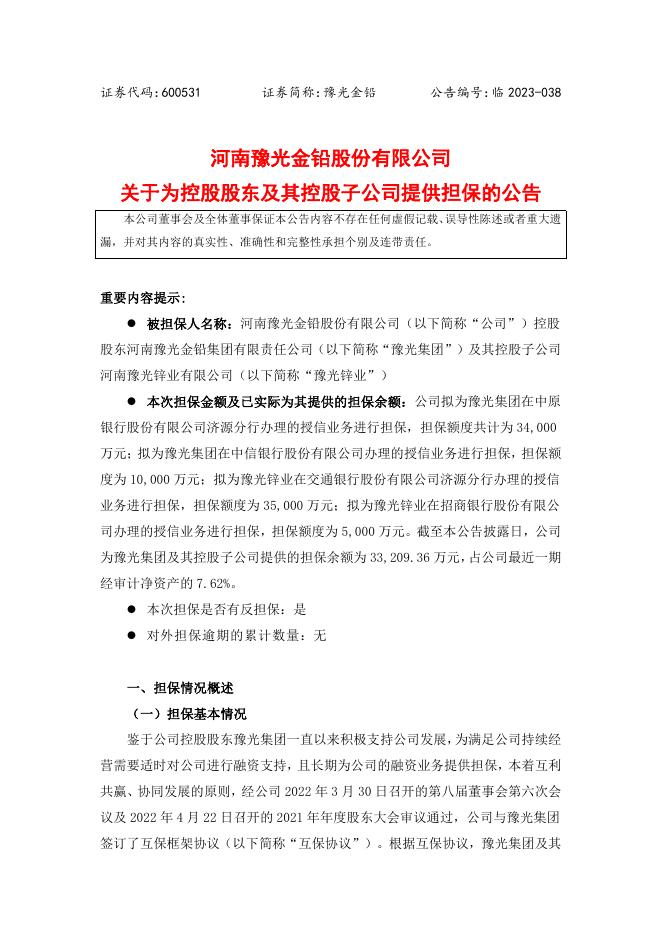 证券代码：600531　　　证券简称：豫光金铅　　　公告编号：临 2023-038

河南豫光金铅股份有限公司
关于为控股股东及其控股子公司提供担保的公告

本公司董事会及全体董事保证本公告内容不存在任何虚假记载、误导性陈述或者重大遗漏，并对其内容的真实性、准确性和完整性承担个别及连带责任。

重要内容提示：

● 被担保人名称：河南豫光金铅股份有限公司（以下简称“公司”）控股股东河南豫光金铅集团有限责任公司（以下简称“豫光集团”）及其控股子公司河南豫光锌业有限公司（以下简称“豫光锌业”）

● 本次担保金额及已实际为其提供的担保余额：公司拟为豫光集团在中原银行股份有限公司济源分行办理的授信业务进行担保，担保额度共计为 34,000 万元；拟为豫光集团在中信银行股份有限公司办理的授信业务进行担保，担保额度为 10,000 万元；拟为豫光锌业在交通银行股份有限公司济源分行办理的授信业务进行担保，担保额度为 35,000 万元；拟为豫光锌业在招商银行股份有限公司办理的授信业务进行担保，担保额度为 5,000 万元。截至本公告披露日，公司为豫光集团及其控股子公司提供的担保余额为 33,209.36 万元，占公司最近一期经审计净资产的 7.62%。

● 本次担保是否有反担保：是

● 对外担保逾期的累计数量：无

一、担保情况概述

（一）担保基本情况

鉴于公司控股股东豫光集团一直以来积极支持公司发展，为满足公司持续经营需要适时对公司进行融资支持，且长期为公司的融资业务提供担保，本着互利共赢、协同发展的原则，经公司 2022 年 3 月 30 日召开的第八届董事会第六次会议及 2022 年 4 月 22 日召开的 2021 年年度股东大会审议通过，公司与豫光集团签订了互保框架协议（以下简称“互保协议”）。根据互保协议，豫光集团及其